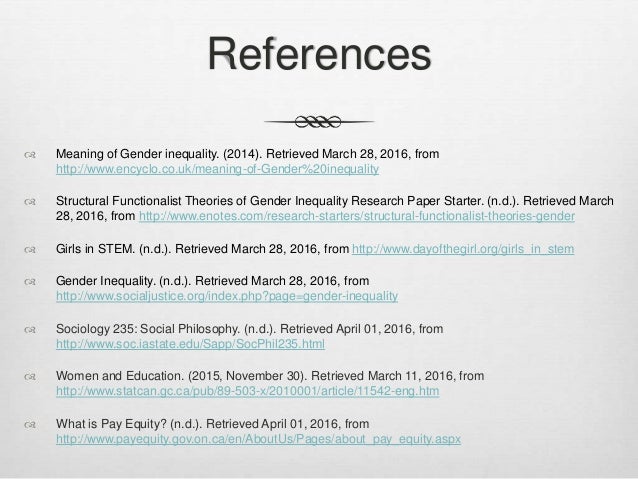 References

Meaning of Gender inequality. (2014). Retrieved March 28, 2016, from http://www.encyclo.co.uk/meaning-of-Gender%20inequality

Structural Functionalist Theories of Gender Inequality Research Paper Starter. (n.d.). Retrieved March 28, 2016, from http://www.enotes.com/research-starters/structural-functionalist-theories-gender

Girls in STEM. (n.d.). Retrieved March 28, 2016, from http://www.dayofthegirl.org/girls_in_stem

Gender Inequality. (n.d.). Retrieved March 28, 2016, from http://www.socialjustice.org/index.php?page=gender-inequality

Sociology 235: Social Philosophy. (n.d.). Retrieved April 01, 2016, from http://www.soc.iastate.edu/Sapp/SocPhil235.html

Women and Education. (2015, November 30). Retrieved March 11, 2016, from http://www.statcan.gc.ca/pub/89-503-x/2010001/article/11542-eng.htm

What is Pay Equity? (n.d.). Retrieved April 01, 2016, from http://www.payequity.gov.on.ca/en/AboutUs/Pages/about_pay_equity.aspx